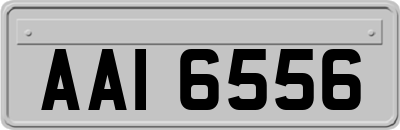 AAI 6556